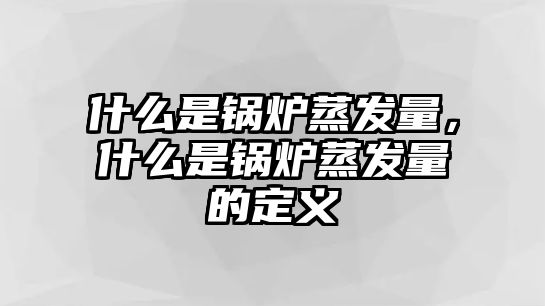 什么是锅炉蒸发量，什么是锅炉蒸发量的定义